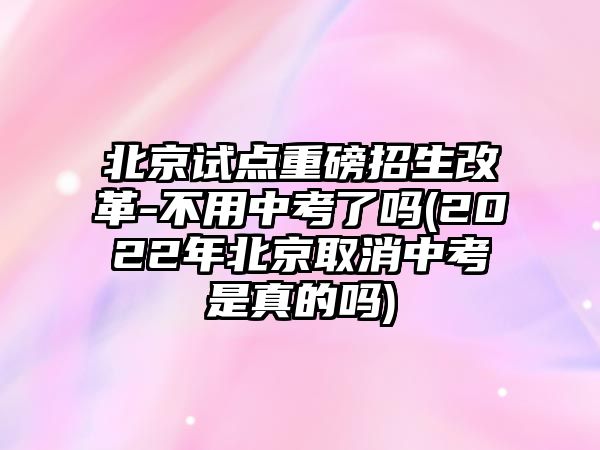 北京试点重磅招生改革-不用中考了吗(2022年北京取消中考是真的吗)